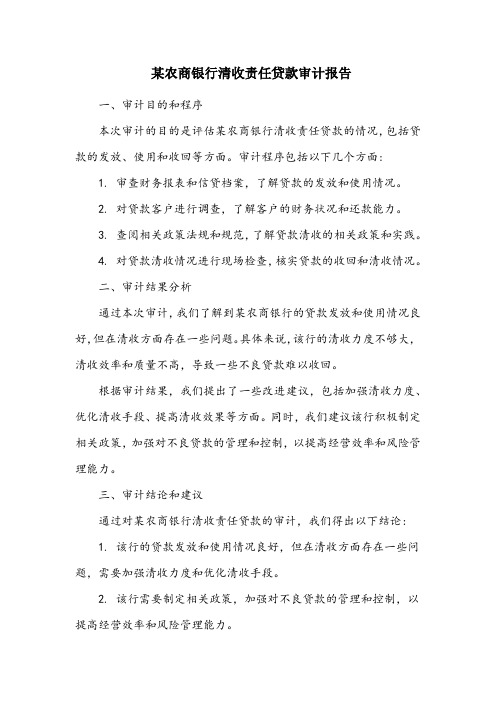 某农商银行清收责任贷款审计报告

一、审计目的和程序

本次审计的目的是评估某农商银行清收责任贷款的情况，包括贷款的发放、使用和收回等方面。审计程序包括以下几个方面：

1. 审查财务报表和信贷档案，了解贷款的发放和使用情况。

2. 对贷款客户进行调查，了解客户的财务状况和还款能力。

3. 查阅相关政策法规和规范，了解贷款清收的相关政策和实践。

4. 对贷款清收情况进行现场检查，核实贷款的收回和清收情况。

二、审计结果分析

通过本次审计，我们了解到某农商银行的贷款发放和使用情况良好，但在清收方面存在一些问题。具体来说，该行的清收力度不够大，清收效率和质量不高，导致一些不良贷款难以收回。

根据审计结果，我们提出了一些改进建议，包括加强清收力度、优化清收手段、提高清收效果等方面。同时，我们建议该行积极制定相关政策，加强对不良贷款的管理和控制，以提高经营效率和风险管理能力。

三、审计结论和建议

通过对某农商银行清收责任贷款的审计，我们得出以下结论：

1. 该行的贷款发放和使用情况良好，但在清收方面存在一些问题，需要加强清收力度和优化清收手段。

2. 该行需要制定相关政策，加强对不良贷款的管理和控制，以提高经营效率和风险管理能力。